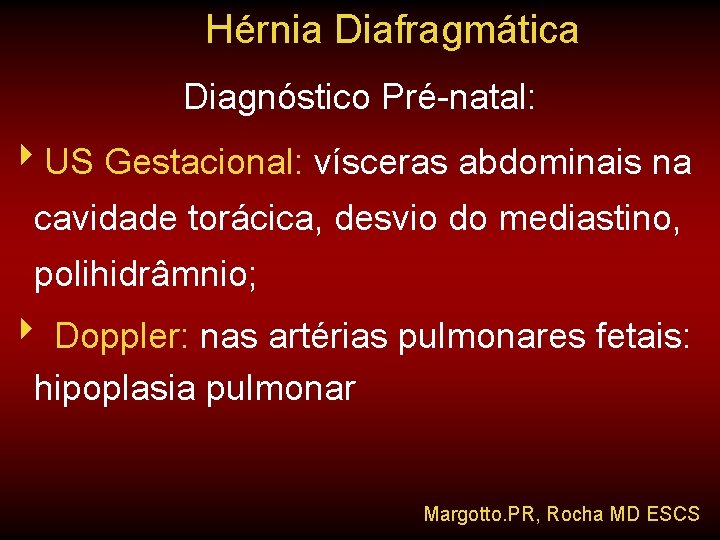 Hérnia Diafragmática

Diagnóstico Pré-natal:

‣ US Gestacional: vísceras abdominais na cavidade torácica, desvio do mediastino, polihidrâmnio;

‣ Doppler: nas artérias pulmonares fetais: hipoplasia pulmonar

Margotto.PR, Rocha MD ESCS